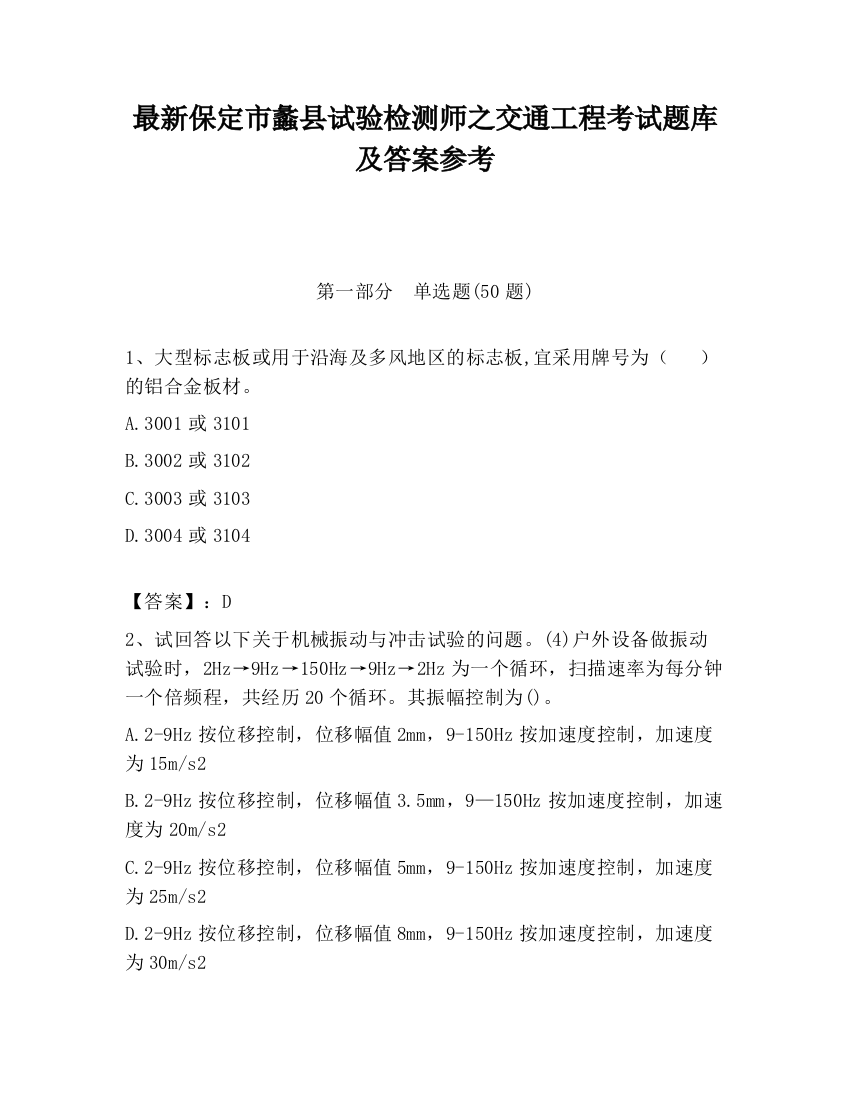 最新保定市蠡县试验检测师之交通工程考试题库及答案参考

第一部分　单选题(50 题)

1、大型标志板或用于沿海及多风地区的标志板,宜采用牌号为（　　）的铝合金板材。

A.3001 或 3101

B.3002 或 3102

C.3003 或 3103

D.3004 或 3104

【答案】：D

2、试回答以下关于机械振动与冲击试验的问题。(4)户外设备做振动试验时，2Hz→9Hz→150Hz→9Hz→2Hz 为一个循环，扫描速率为每分钟一个倍频程，共经历 20 个循环。其振幅控制为()。

A.2-9Hz 按位移控制，位移幅值 2mm，9-150Hz 按加速度控制，加速度为 15m/s2

B.2-9Hz 按位移控制，位移幅值 3.5mm，9—150Hz 按加速度控制，加速度为 20m/s2

C.2-9Hz 按位移控制，位移幅值 5mm，9-150Hz 按加速度控制，加速度为 25m/s2

D.2-9Hz 按位移控制，位移幅值 8mm，9-150Hz 按加速度控制，加速度为 30m/s2